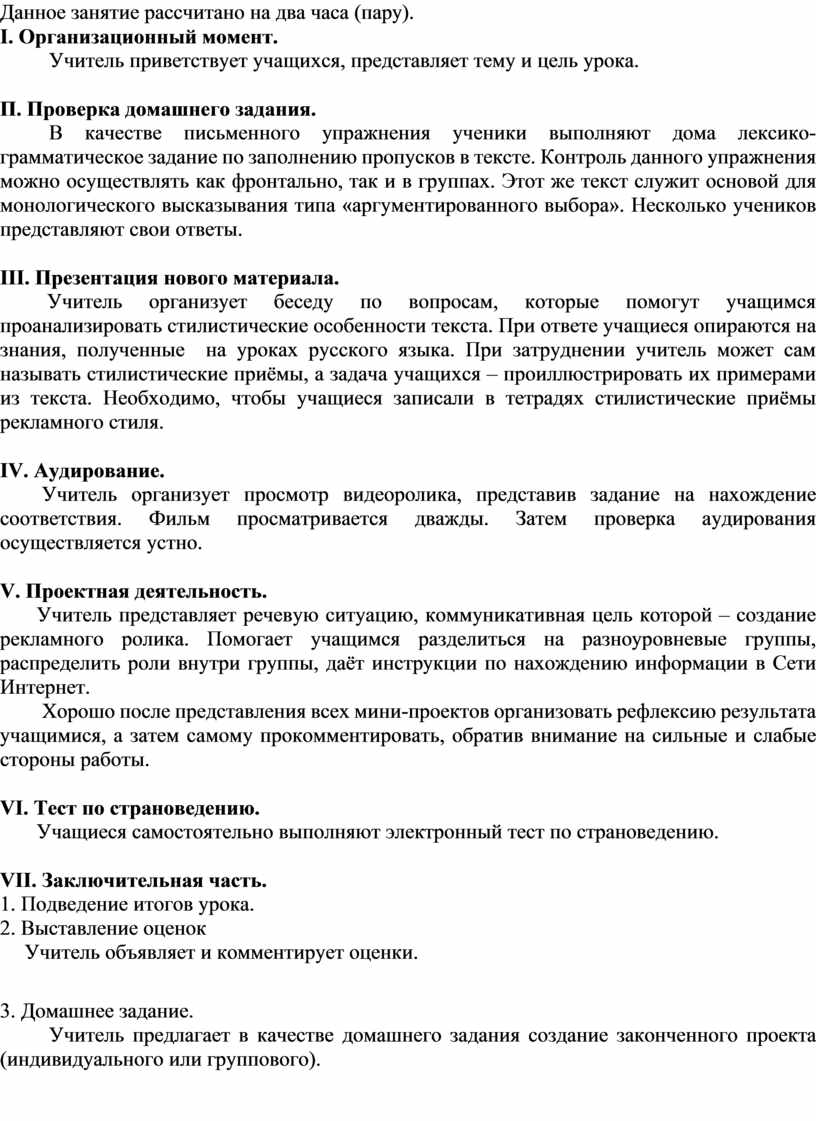 Данное занятие рассчитано на два часа (пару).
I. Организационный момент.
Учитель приветствует учащихся, представляет тему и цель урока.

II. Проверка домашнего задания.
В качестве письменного упражнения ученики выполняют дома лексико-грамматическое задание по заполнению пропусков в тексте. Контроль данного упражнения можно осуществлять как фронтально, так и в группах. Этот же текст служит основой для монологического высказывания типа «аргументированного выбора». Несколько учеников представляют свои ответы.

III. Презентация нового материала.
Учитель организует беседу по вопросам, которые помогут учащимся проанализировать стилистические особенности текста. При ответе учащиеся опираются на знания, полученные на уроках русского языка. При затруднении учитель может сам называть стилистические приёмы, а задача учащихся – проиллюстрировать их примерами из текста. Необходимо, чтобы учащиеся записали в тетрадях стилистические приёмы рекламного стиля.

IV. Аудирование.
Учитель организует просмотр видеоролика, представив задание на нахождение соответствия. Фильм просматривается дважды. Затем проверка аудирования осуществляется устно.

V. Проектная деятельность.
Учитель представляет речевую ситуацию, коммуникативная цель которой – создание рекламного ролика. Помогает учащимся разделиться на разноуровневые группы, распределить роли внутри группы, даёт инструкции по нахождению информации в Сети Интернет.
Хорошо после представления всех мини-проектов организовать рефлексию результата учащимися, а затем самому прокомментировать, обратив внимание на сильные и слабые стороны работы.

VI. Тест по страноведению.
Учащиеся самостоятельно выполняют электронный тест по страноведению.

VII. Заключительная часть.
1. Подведение итогов урока.
2. Выставление оценок
Учитель объявляет и комментирует оценки.

3. Домашнее задание.
Учитель предлагает в качестве домашнего задания создание законченного проекта (индивидуального или группового).